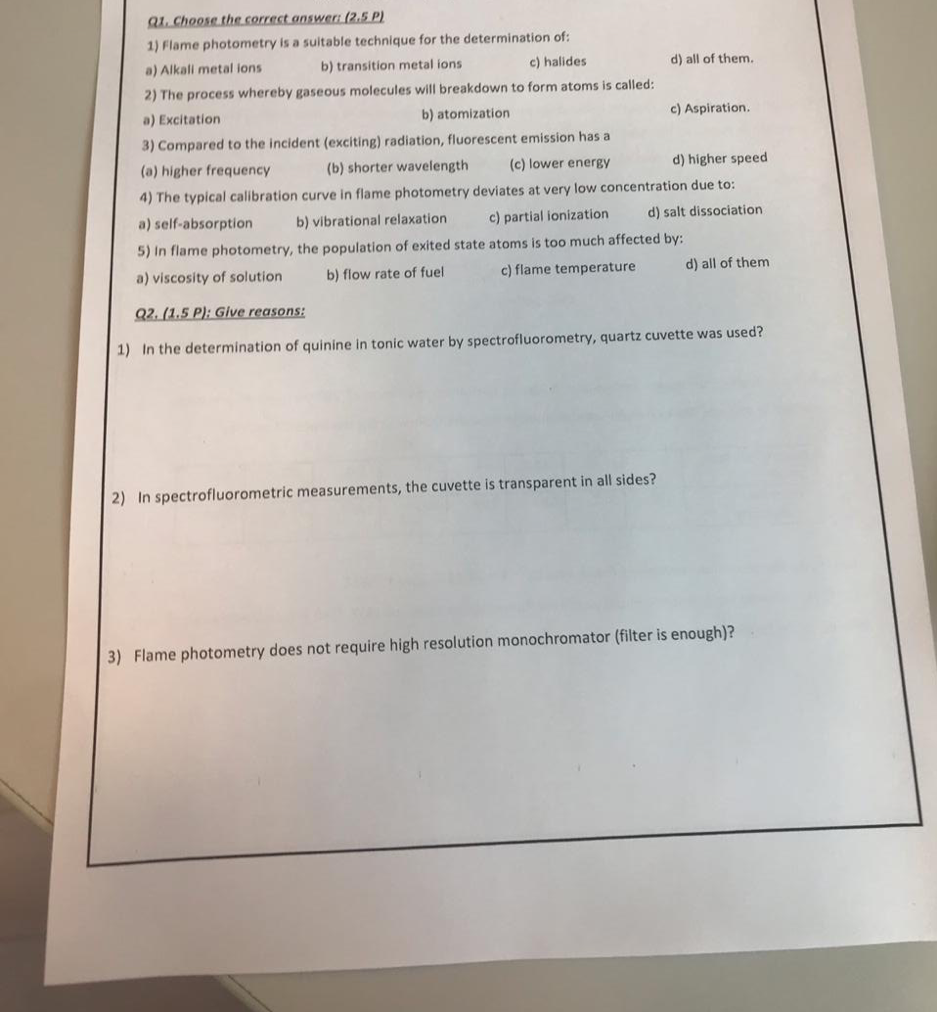 Q1. Choose the correct answer: (2.5 P)

1) Flame photometry is a suitable technique for the determination of:

a) Alkali metal ions b) transition metal ions c) halides d) all of them.

2) The process whereby gaseous molecules will breakdown to form atoms is called:

a) Excitation b) atomization c) Aspiration.

3) Compared to the incident (exciting) radiation, fluorescent emission has a

(a) higher frequency (b) shorter wavelength (c) lower energy d) higher speed

4) The typical calibration curve in flame photometry deviates at very low concentration due to:

a) self-absorption b) vibrational relaxation c) partial ionization d) salt dissociation

5) In flame photometry, the population of exited state atoms is too much affected by:

a) viscosity of solution b) flow rate of fuel c) flame temperature d) all of them

Q2. (1.5 P): Give reasons:

1) In the determination of quinine in tonic water by spectrofluorometry, quartz cuvette was used?

2) In spectrofluorometric measurements, the cuvette is transparent in all sides?

3) Flame photometry does not require high resolution monochromator (filter is enough)?